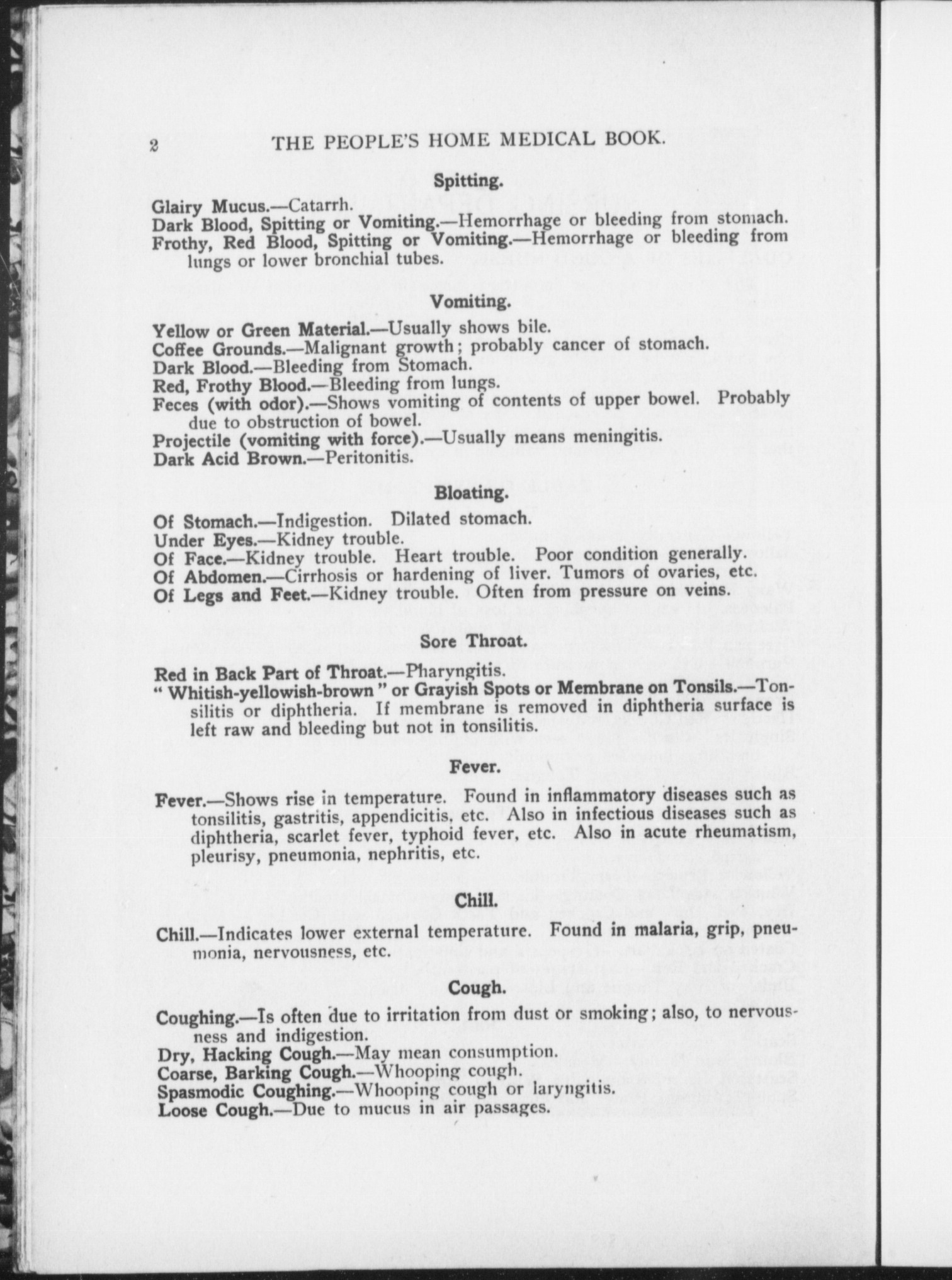 2 THE PEOPLE'S HOME MEDICAL BOOK.

Spitting.

Glairy Mucus.—Catarrh.
Dark Blood, Spitting or Vomiting.—Hemorrhage or bleeding from stomach.
Frothy, Red Blood, Spitting or Vomiting.—Hemorrhage or bleeding from lungs or lower bronchial tubes.

Vomiting.

Yellow or Green Material.—Usually shows bile.
Coffee Grounds.—Malignant growth; probably cancer of stomach.
Dark Blood.—Bleeding from Stomach.
Red, Frothy Blood.—Bleeding from lungs.
Feces (with odor).—Shows vomiting of contents of upper bowel. Probably due to obstruction of bowel.
Projectile (vomiting with force).—Usually means meningitis.
Dark Acid Brown.—Peritonitis.

Bloating.

Of Stomach.—Indigestion. Dilated stomach.
Under Eyes.—Kidney trouble.
Of Face.—Kidney trouble. Heart trouble. Poor condition generally.
Of Abdomen.—Cirrhosis or hardening of liver. Tumors of ovaries, etc.
Of Legs and Feet.—Kidney trouble. Often from pressure on veins.

Sore Throat.

Red in Back Part of Throat.—Pharyngitis.
" Whitish-yellowish-brown " or Grayish Spots or Membrane on Tonsils.—Tonsilitis or diphtheria. If membrane is removed in diphtheria surface is left raw and bleeding but not in tonsilitis.

Fever.

Fever.—Shows rise in temperature. Found in inflammatory diseases such as tonsilitis, gastritis, appendicitis, etc. Also in infectious diseases such as diphtheria, scarlet fever, typhoid fever, etc. Also in acute rheumatism, pleurisy, pneumonia, nephritis, etc.

Chill.

Chill.—Indicates lower external temperature. Found in malaria, grip, pneumonia, nervousness, etc.

Cough.

Coughing.—Is often due to irritation from dust or smoking; also, to nervousness and indigestion.
Dry, Hacking Cough.—May mean consumption.
Coarse, Barking Cough.—Whooping cough.
Spasmodic Coughing.—Whooping cough or laryngitis.
Loose Cough.—Due to mucus in air passages.